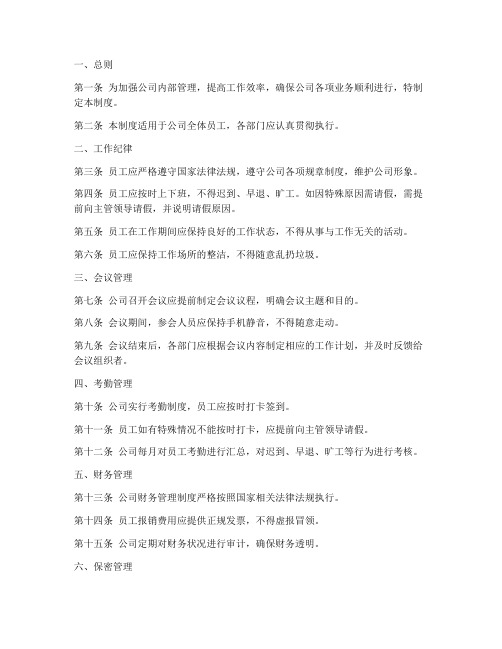 一、总则

第一条 为加强公司内部管理，提高工作效率，确保公司各项业务顺利进行，特制定本制度。

第二条 本制度适用于公司全体员工，各部门应认真贯彻执行。

二、工作纪律

第三条 员工应严格遵守国家法律法规，遵守公司各项规章制度，维护公司形象。

第四条 员工应按时上下班，不得迟到、早退、旷工。如因特殊原因需请假，需提前向主管领导请假，并说明请假原因。

第五条 员工在工作期间应保持良好的工作状态，不得从事与工作无关的活动。

第六条 员工应保持工作场所的整洁，不得随意乱扔垃圾。

三、会议管理

第七条 公司召开会议应提前制定会议议程，明确会议主题和目的。

第八条 会议期间，参会人员应保持手机静音，不得随意走动。

第九条 会议结束后，各部门应根据会议内容制定相应的工作计划，并及时反馈给会议组织者。

四、考勤管理

第十条 公司实行考勤制度，员工应按时打卡签到。

第十一条 员工如有特殊情况不能按时打卡，应提前向主管领导请假。

第十二条 公司每月对员工考勤进行汇总，对迟到、早退、旷工等行为进行考核。

五、财务管理

第十三条 公司财务管理制度严格按照国家相关法律法规执行。

第十四条 员工报销费用应提供正规发票，不得虚报冒领。

第十五条 公司定期对财务状况进行审计，确保财务透明。

六、保密管理